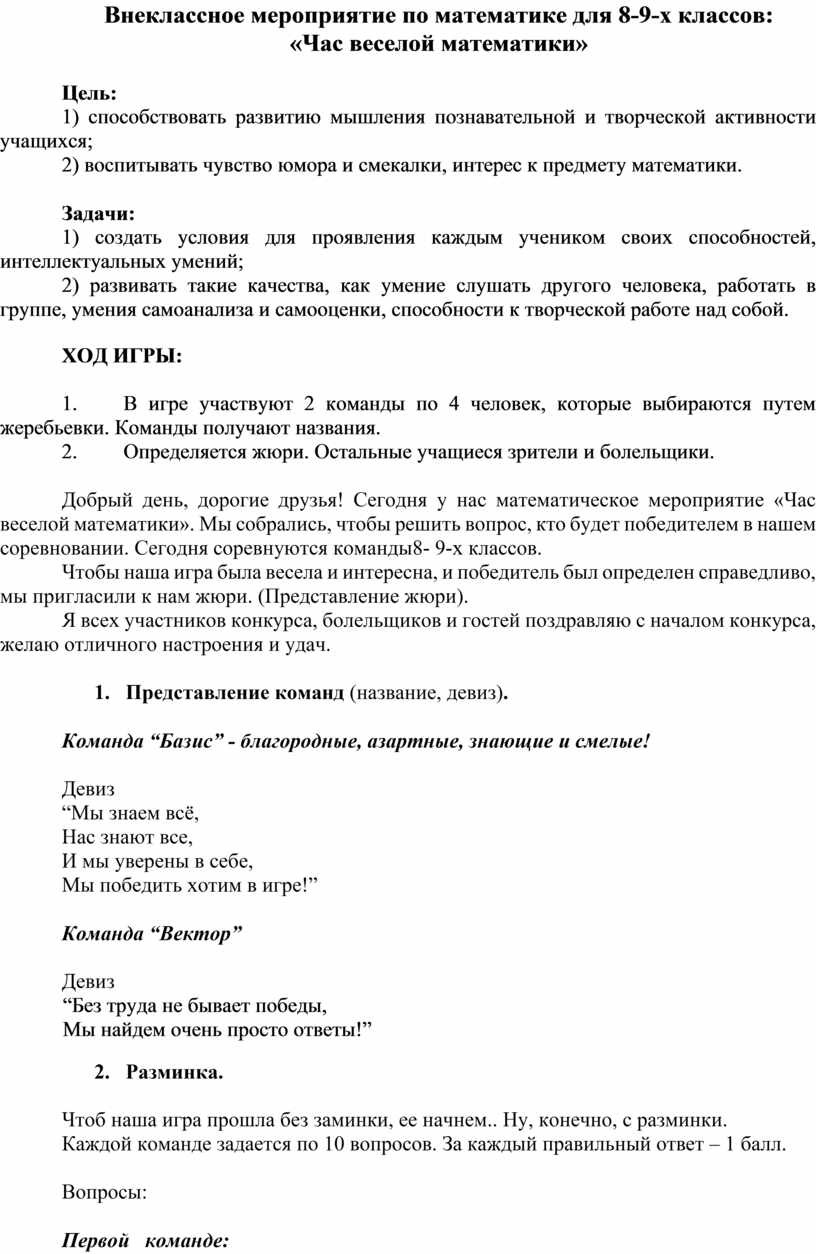 Внеклассное мероприятие по математике для 8-9-х классов:
«Час веселой математики»

Цель:
1) способствовать развитию мышления познавательной и творческой активности учащихся;
2) воспитывать чувство юмора и смекалки, интерес к предмету математики.

Задачи:
1) создать условия для проявления каждым учеником своих способностей, интеллектуальных умений;
2) развивать такие качества, как умение слушать другого человека, работать в группе, умения самоанализа и самооценки, способности к творческой работе над собой.

ХОД ИГРЫ:

1. В игре участвуют 2 команды по 4 человек, которые выбираются путем жеребьевки. Команды получают названия.
2. Определяется жюри. Остальные учащиеся зрители и болельщики.

Добрый день, дорогие друзья! Сегодня у нас математическое мероприятие «Час веселой математики». Мы собрались, чтобы решить вопрос, кто будет победителем в нашем соревновании. Сегодня соревнуются команды8- 9-х классов.
Чтобы наша игра была весела и интересна, и победитель был определен справедливо, мы пригласили к нам жюри. (Представление жюри).
Я всех участников конкурса, болельщиков и гостей поздравляю с началом конкурса, желаю отличного настроения и удач.

1. Представление команд (название, девиз).

Команда “Базис” - благородные, азартные, знающие и смелые!

Девиз
“Мы знаем всё,
Нас знают все,
И мы уверены в себе,
Мы победить хотим в игре!”

Команда “Вектор”

Девиз
“Без труда не бывает победы,
Мы найдем очень просто ответы!”

2. Разминка.

Чтоб наша игра прошла без заминки, ее начнем.. Ну, конечно, с разминки.
Каждой команде задается по 10 вопросов. За каждый правильный ответ – 1 балл.

Вопросы:

Первой команде: